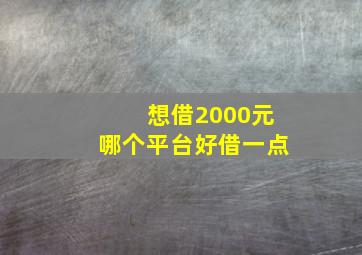 想借2000元
哪个平台好借一点